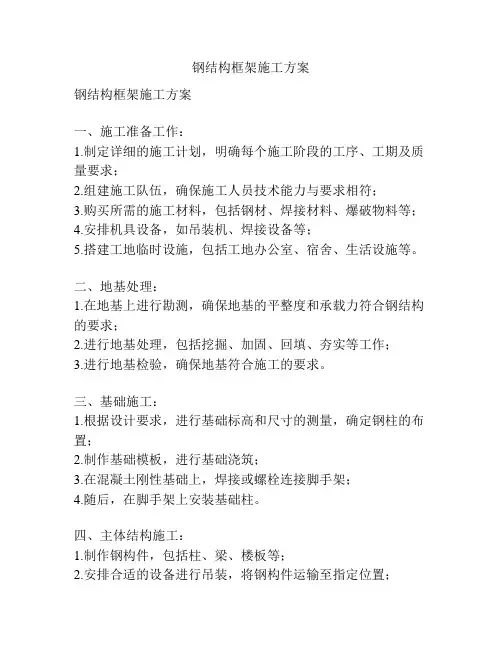 钢结构框架施工方案

钢结构框架施工方案

一、施工准备工作：
1.制定详细的施工计划，明确每个施工阶段的工序、工期及质量要求；
2.组建施工队伍，确保施工人员技术能力与要求相符；
3.购买所需的施工材料，包括钢材、焊接材料、爆破物料等；
4.安排机具设备，如吊装机、焊接设备等；
5.搭建工地临时设施，包括工地办公室、宿舍、生活设施等。

二、地基处理：
1.在地基上进行勘测，确保地基的平整度和承载力符合钢结构的要求；
2.进行地基处理，包括挖掘、加固、回填、夯实等工作；
3.进行地基检验，确保地基符合施工的要求。

三、基础施工：
1.根据设计要求，进行基础标高和尺寸的测量，确定钢柱的布置；
2.制作基础模板，进行基础浇筑；
3.在混凝土刚性基础上，焊接或螺栓连接脚手架；
4.随后，在脚手架上安装基础柱。

四、主体结构施工：
1.制作钢构件，包括柱、梁、楼板等；
2.安排合适的设备进行吊装，将钢构件运输至指定位置；